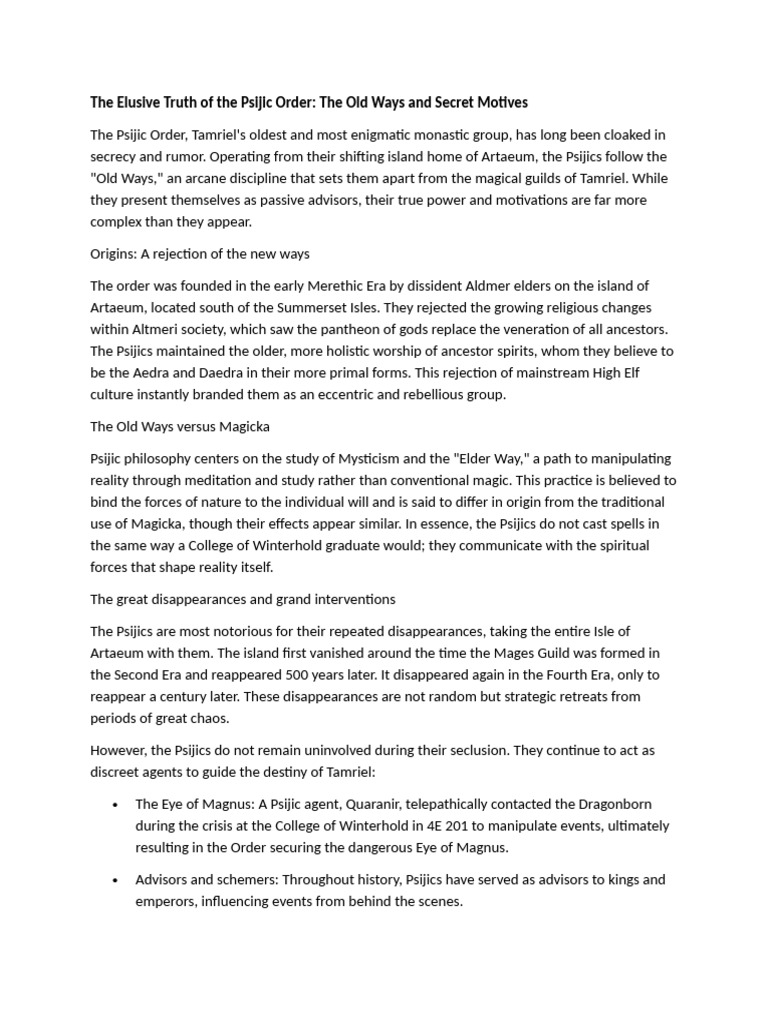 The Elusive Truth of the Psijic Order: The Old Ways and Secret Motives

The Psijic Order, Tamriel's oldest and most enigmatic monastic group, has long been cloaked in secrecy and rumor. Operating from their shifting island home of Artaeum, the Psijics follow the "Old Ways," an arcane discipline that sets them apart from the magical guilds of Tamriel. While they present themselves as passive advisors, their true power and motivations are far more complex than they appear.

Origins: A rejection of the new ways

The order was founded in the early Merethic Era by dissident Aldmer elders on the island of Artaeum, located south of the Summerset Isles. They rejected the growing religious changes within Altmeri society, which saw the pantheon of gods replace the veneration of all ancestors. The Psijics maintained the older, more holistic worship of ancestor spirits, whom they believe to be the Aedra and Daedra in their more primal forms. This rejection of mainstream High Elf culture instantly branded them as an eccentric and rebellious group.

The Old Ways versus Magicka

Psijic philosophy centers on the study of Mysticism and the "Elder Way," a path to manipulating reality through meditation and study rather than conventional magic. This practice is believed to bind the forces of nature to the individual will and is said to differ in origin from the traditional use of Magicka, though their effects appear similar. In essence, the Psijics do not cast spells in the same way a College of Winterhold graduate would; they communicate with the spiritual forces that shape reality itself.

The great disappearances and grand interventions

The Psijics are most notorious for their repeated disappearances, taking the entire Isle of Artaeum with them. The island first vanished around the time the Mages Guild was formed in the Second Era and reappeared 500 years later. It disappeared again in the Fourth Era, only to reappear a century later. These disappearances are not random but strategic retreats from periods of great chaos.

However, the Psijics do not remain uninvolved during their seclusion. They continue to act as discreet agents to guide the destiny of Tamriel:

• The Eye of Magnus: A Psijic agent, Quaranir, telepathically contacted the Dragonborn during the crisis at the College of Winterhold in 4E 201 to manipulate events, ultimately resulting in the Order securing the dangerous Eye of Magnus.

• Advisors and schemers: Throughout history, Psijics have served as advisors to kings and emperors, influencing events from behind the scenes.